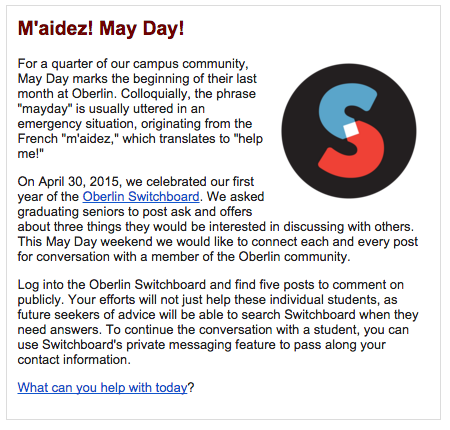 M'aidez! May Day!

For a quarter of our campus community, May Day marks the beginning of their last month at Oberlin. Colloquially, the phrase "mayday" is usually uttered in an emergency situation, originating from the French "m'aidez," which translates to "help me!"

On April 30, 2015, we celebrated our first year of the Oberlin Switchboard. We asked graduating seniors to post ask and offers about three things they would be interested in discussing with others. This May Day weekend we would like to connect each and every post for conversation with a member of the Oberlin community.

Log into the Oberlin Switchboard and find five posts to comment on publicly. Your efforts will not just help these individual students, as future seekers of advice will be able to search Switchboard when they need answers. To continue the conversation with a student, you can use Switchboard's private messaging feature to pass along your contact information.

What can you help with today?